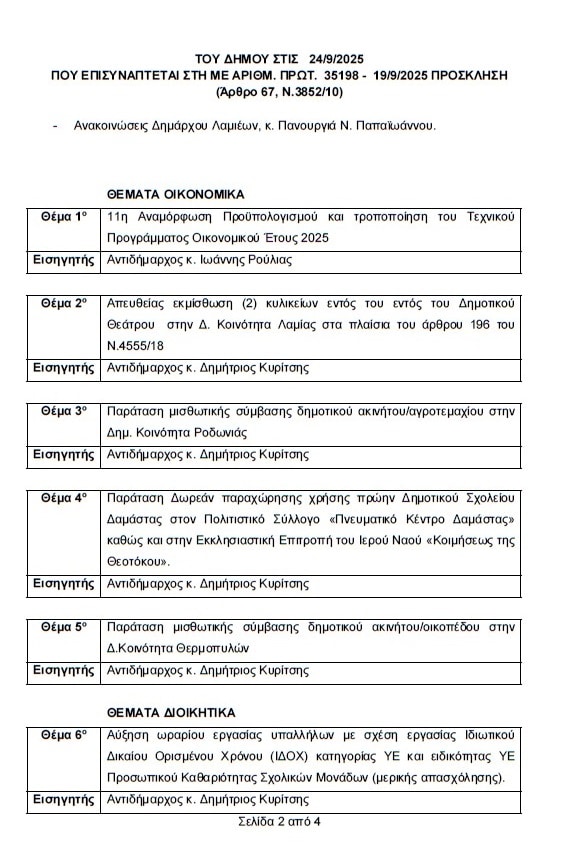 ΤΟΥ ΔΗΜΟΥ ΣΤΙΣ 24/9/2025
ΠΟΥ ΕΠΙΣΥΝΑΠΤΕΤΑΙ ΣΤΗ ΜΕ ΑΡΙΘΜ. ΠΡΩΤ. 35198 - 19/9/2025 ΠΡΟΣΚΛΗΣΗ
(Άρθρο 67, Ν.3852/10)

- Ανακοινώσεις Δημάρχου Λαμιέων, κ. Πανουργιά Ν. Παπαϊωάννου.

ΘΕΜΑΤΑ ΟΙΚΟΝΟΜΙΚΑ

| Θέμα 1° | 11η Αναμόρφωση Προϋπολογισμού και τροποποίηση του Τεχνικού Προγράμματος Οικονομικού Έτους 2025 |
|---|---|
| Εισηγητής | Αντιδήμαρχος κ. Ιωάννης Ρούλιας |

| Θέμα 2° | Απευθείας εκμίσθωση (2) κυλικείων εντός του εντός του Δημοτικού Θεάτρου στην Δ. Κοινότητα Λαμίας στα πλαίσια του άρθρου 196 του Ν.4555/18 |
|---|---|
| Εισηγητής | Αντιδήμαρχος κ. Δημήτριος Κυρίτσης |

| Θέμα 3° | Παράταση μισθωτικής σύμβασης δημοτικού ακινήτου/αγροτεμαχίου στην Δημ. Κοινότητα Ροδωνιάς |
|---|---|
| Εισηγητής | Αντιδήμαρχος κ. Δημήτριος Κυρίτσης |

| Θέμα 4° | Παράταση Δωρεάν παραχώρησης χρήσης πρώην Δημοτικού Σχολείου Δαμάστας στον Πολιτιστικό Σύλλογο «Πνευματικό Κέντρο Δαμάστας» καθώς και στην Εκκλησιαστική Επιτροπή του Ιερού Ναού «Κοιμήσεως της Θεοτόκου». |
|---|---|
| Εισηγητής | Αντιδήμαρχος κ. Δημήτριος Κυρίτσης |

| Θέμα 5° | Παράταση μισθωτικής σύμβασης δημοτικού ακινήτου/οικοπέδου στην Δ.Κοινότητα Θερμοπυλών |
|---|---|
| Εισηγητής | Αντιδήμαρχος κ. Δημήτριος Κυρίτσης |

ΘΕΜΑΤΑ ΔΙΟΙΚΗΤΙΚΑ

| Θέμα 6° | Αύξηση ωραρίου εργασίας υπαλλήλων με σχέση εργασίας Ιδιωτικού Δικαίου Ορισμένου Χρόνου (ΙΔΟΧ) κατηγορίας ΥΕ και ειδικότητας ΥΕ Προσωπικού Καθαριότητας Σχολικών Μονάδων (μερικής απασχόλησης). |
|---|---|
| Εισηγητής | Αντιδήμαρχος κ. Δημήτριος Κυρίτσης |

Σελίδα 2 από 4